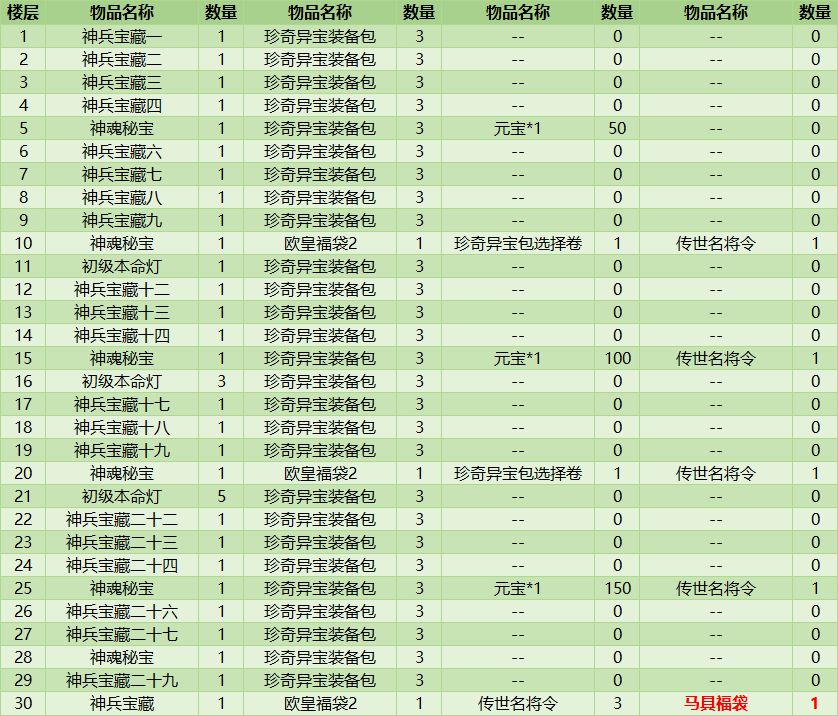 | 楼层 | 物品名称 | 数量 | 物品名称 | 数量 | 物品名称 | 数量 | 物品名称 | 数量 |
|---|---|---|---|---|---|---|---|---|
| 1 | 神兵宝藏一 | 1 | 珍奇异宝装备包 | 3 | -- | 0 | -- | 0 |
| 2 | 神兵宝藏二 | 1 | 珍奇异宝装备包 | 3 | -- | 0 | -- | 0 |
| 3 | 神兵宝藏三 | 1 | 珍奇异宝装备包 | 3 | -- | 0 | -- | 0 |
| 4 | 神兵宝藏四 | 1 | 珍奇异宝装备包 | 3 | -- | 0 | -- | 0 |
| 5 | 神魂秘宝 | 1 | 珍奇异宝装备包 | 3 | 元宝*1 | 50 | -- | 0 |
| 6 | 神兵宝藏六 | 1 | 珍奇异宝装备包 | 3 | -- | 0 | -- | 0 |
| 7 | 神兵宝藏七 | 1 | 珍奇异宝装备包 | 3 | -- | 0 | -- | 0 |
| 8 | 神兵宝藏八 | 1 | 珍奇异宝装备包 | 3 | -- | 0 | -- | 0 |
| 9 | 神兵宝藏九 | 1 | 珍奇异宝装备包 | 3 | -- | 0 | -- | 0 |
| 10 | 神魂秘宝 | 1 | 欧皇福袋2 | 1 | 珍奇异宝包选择卷 | 1 | 传世名将令 | 1 |
| 11 | 初级本命灯 | 1 | 珍奇异宝装备包 | 3 | -- | 0 | -- | 0 |
| 12 | 神兵宝藏十二 | 1 | 珍奇异宝装备包 | 3 | -- | 0 | -- | 0 |
| 13 | 神兵宝藏十三 | 1 | 珍奇异宝装备包 | 3 | -- | 0 | -- | 0 |
| 14 | 神兵宝藏十四 | 1 | 珍奇异宝装备包 | 3 | -- | 0 | -- | 0 |
| 15 | 神魂秘宝 | 1 | 珍奇异宝装备包 | 3 | 元宝*1 | 100 | 传世名将令 | 1 |
| 16 | 初级本命灯 | 3 | 珍奇异宝装备包 | 3 | -- | 0 | -- | 0 |
| 17 | 神兵宝藏十七 | 1 | 珍奇异宝装备包 | 3 | -- | 0 | -- | 0 |
| 18 | 神兵宝藏十八 | 1 | 珍奇异宝装备包 | 3 | -- | 0 | -- | 0 |
| 19 | 神兵宝藏十九 | 1 | 珍奇异宝装备包 | 3 | -- | 0 | -- | 0 |
| 20 | 神魂秘宝 | 1 | 欧皇福袋2 | 1 | 珍奇异宝包选择卷 | 1 | 传世名将令 | 1 |
| 21 | 初级本命灯 | 5 | 珍奇异宝装备包 | 3 | -- | 0 | -- | 0 |
| 22 | 神兵宝藏二十二 | 1 | 珍奇异宝装备包 | 3 | -- | 0 | -- | 0 |
| 23 | 神兵宝藏二十三 | 1 | 珍奇异宝装备包 | 3 | -- | 0 | -- | 0 |
| 24 | 神兵宝藏二十四 | 1 | 珍奇异宝装备包 | 3 | -- | 0 | -- | 0 |
| 25 | 神魂秘宝 | 1 | 珍奇异宝装备包 | 3 | 元宝*1 | 150 | 传世名将令 | 1 |
| 26 | 神兵宝藏二十六 | 1 | 珍奇异宝装备包 | 3 | -- | 0 | -- | 0 |
| 27 | 神兵宝藏二十七 | 1 | 珍奇异宝装备包 | 3 | -- | 0 | -- | 0 |
| 28 | 神魂秘宝 | 1 | 珍奇异宝装备包 | 3 | -- | 0 | -- | 0 |
| 29 | 神兵宝藏二十九 | 1 | 珍奇异宝装备包 | 3 | -- | 0 | -- | 0 |
| 30 | 神兵宝藏 | 1 | 欧皇福袋2 | 1 | 传世名将令 | 3 | 马具福袋 | 1 |